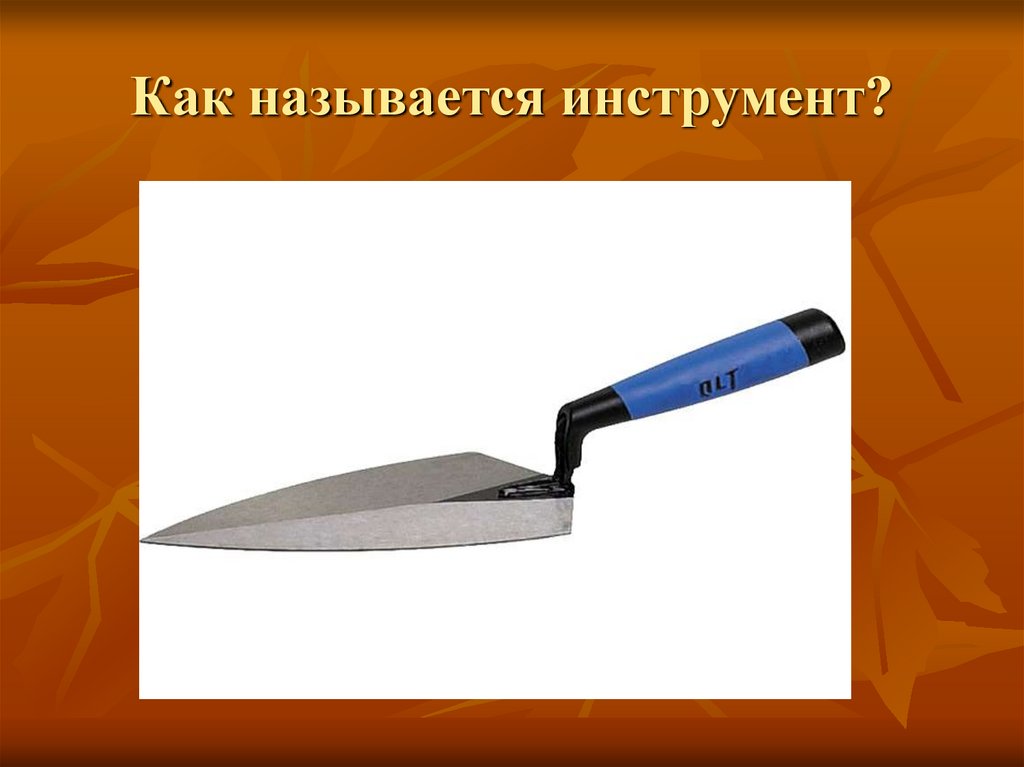 Как называется инструмент?

QLT